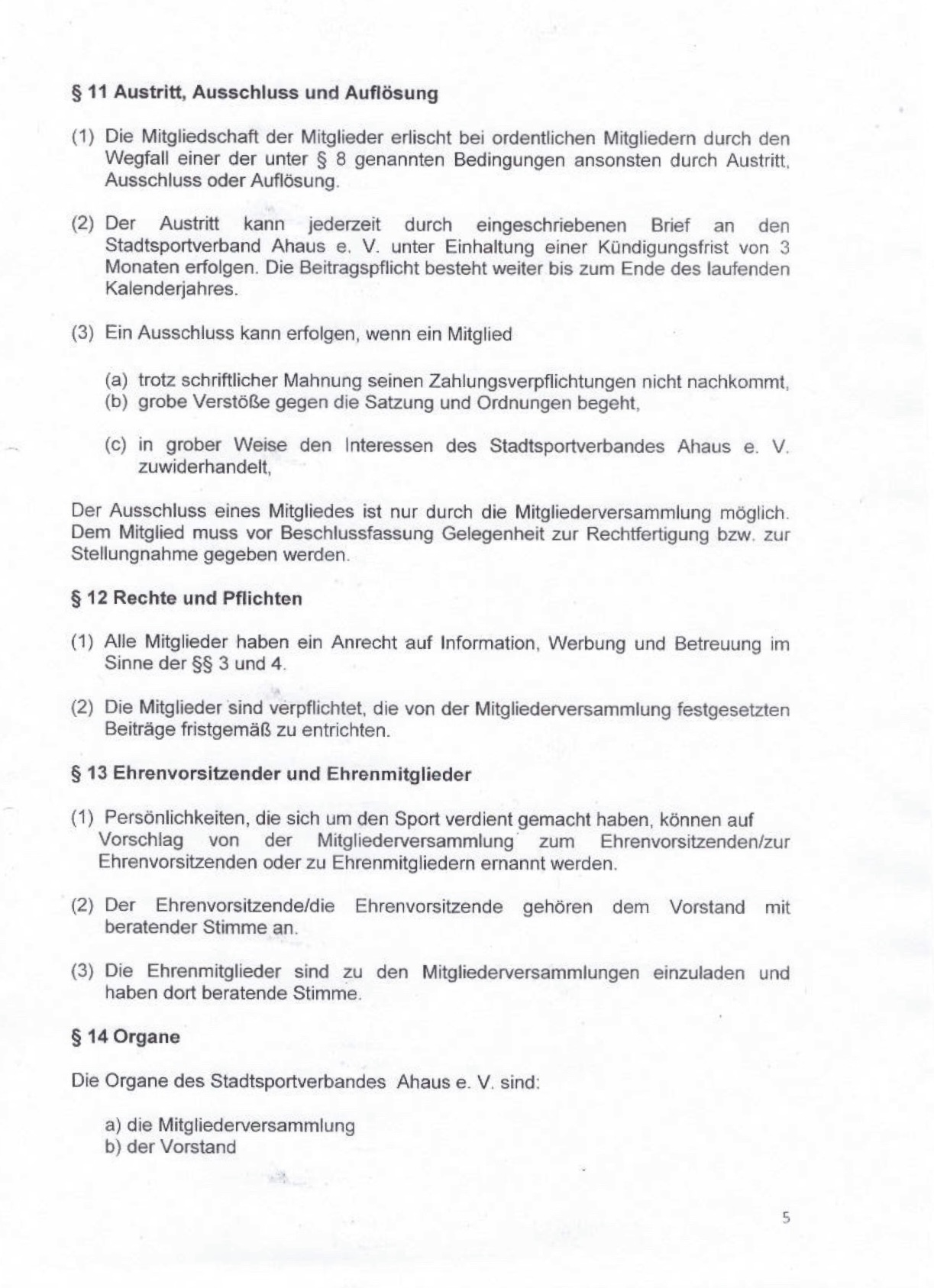 § 11 Austritt, Ausschluss und Auflösung

(1) Die Mitgliedschaft der Mitglieder erlischt bei ordentlichen Mitgliedern durch den Wegfall einer der unter § 8 genannten Bedingungen ansonsten durch Austritt, Ausschluss oder Auflösung.

(2) Der Austritt kann jederzeit durch eingeschriebenen Brief an den Stadtsportverband Ahaus e. V. unter Einhaltung einer Kündigungsfrist von 3 Monaten erfolgen. Die Beitragspflicht besteht weiter bis zum Ende des laufenden Kalenderjahres.

(3) Ein Ausschluss kann erfolgen, wenn ein Mitglied

(a) trotz schriftlicher Mahnung seinen Zahlungsverpflichtungen nicht nachkommt,
(b) grobe Verstöße gegen die Satzung und Ordnungen begeht,

(c) in grober Weise den Interessen des Stadtsportverbandes Ahaus e. V. zuwiderhandelt,

Der Ausschluss eines Mitgliedes ist nur durch die Mitgliederversammlung möglich. Dem Mitglied muss vor Beschlussfassung Gelegenheit zur Rechtfertigung bzw. zur Stellungnahme gegeben werden.

§ 12 Rechte und Pflichten

(1) Alle Mitglieder haben ein Anrecht auf Information, Werbung und Betreuung im Sinne der §§ 3 und 4.

(2) Die Mitglieder sind verpflichtet, die von der Mitgliederversammlung festgesetzten Beiträge fristgemäß zu entrichten.

§ 13 Ehrenvorsitzender und Ehrenmitglieder

(1) Persönlichkeiten, die sich um den Sport verdient gemacht haben, können auf Vorschlag von der Mitgliederversammlung zum Ehrenvorsitzenden/zur Ehrenvorsitzenden oder zu Ehrenmitgliedern ernannt werden.

(2) Der Ehrenvorsitzende/die Ehrenvorsitzende gehören dem Vorstand mit beratender Stimme an.

(3) Die Ehrenmitglieder sind zu den Mitgliederversammlungen einzuladen und haben dort beratende Stimme.

§ 14 Organe

Die Organe des Stadtsportverbandes Ahaus e. V. sind:

a) die Mitgliederversammlung
b) der Vorstand

5